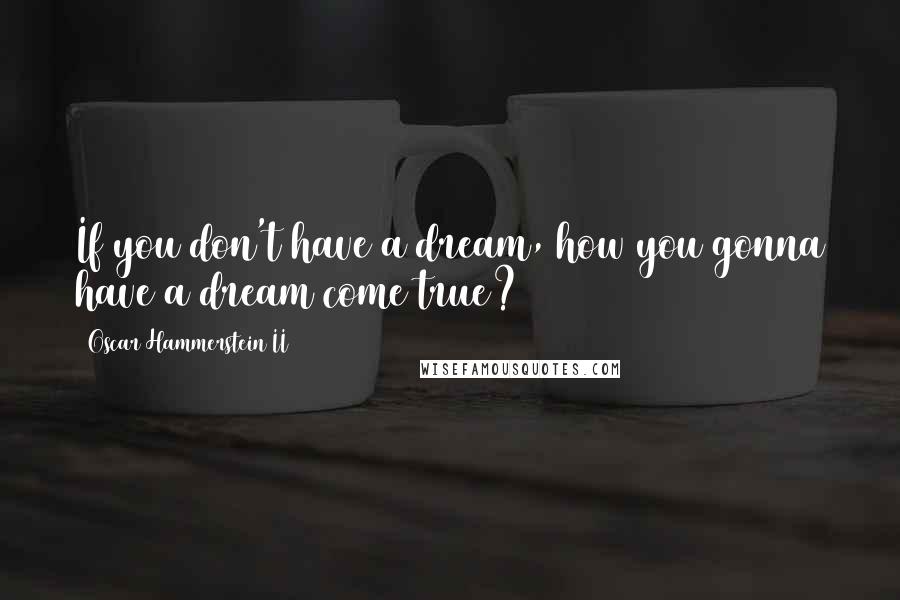 If you don't have a dream, how you gonna have a dream come true?

Oscar Hammerstein II

WISEFAMOUSQUOTES.COM